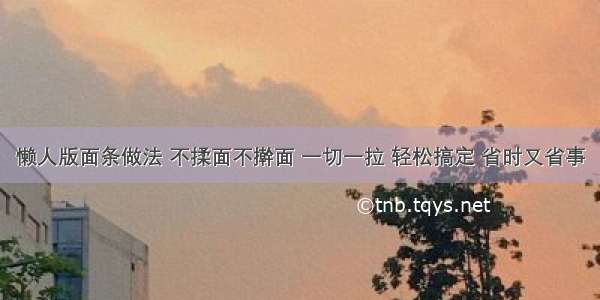 懒人版面条做法 不揉面不擀面 一切一拉 轻松搞定 省时又省事

©tnb.tqys.net